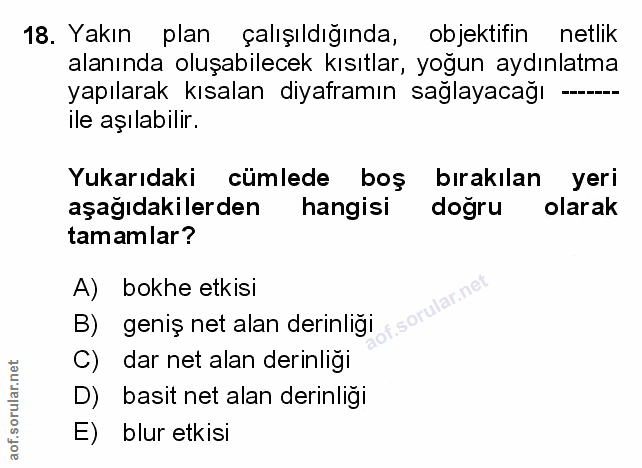 18. Yakın plan çalışıldığında, objektifin netlik alanında oluşabilecek kısıtlar, yoğun aydınlatma yapılarak kısalan diyaframın sağlayacağı ------- ile aşılabilir.

Yukarıdaki cümlede boş bırakılan yeri aşağıdakilerden hangisi doğru olarak tamamlar?

A) bokhe etkisi
B) geniş net alan derinliği
C) dar net alan derinliği
D) basit net alan derinliği
E) blur etkisi

aof.sorular.net